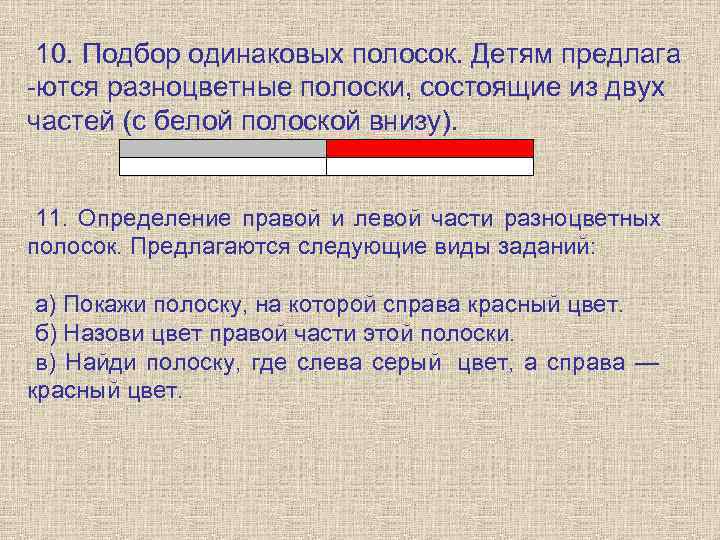 10. Подбор одинаковых полосок. Детям предлага -ются разноцветные полоски, состоящие из двух частей (с белой полоской внизу).

11. Определение правой и левой части разноцветных полосок. Предлагаются следующие виды заданий:

а) Покажи полоску, на которой справа красный цвет.
б) Назови цвет правой части этой полоски.
в) Найди полоску, где слева серый цвет, а справа — красный цвет.